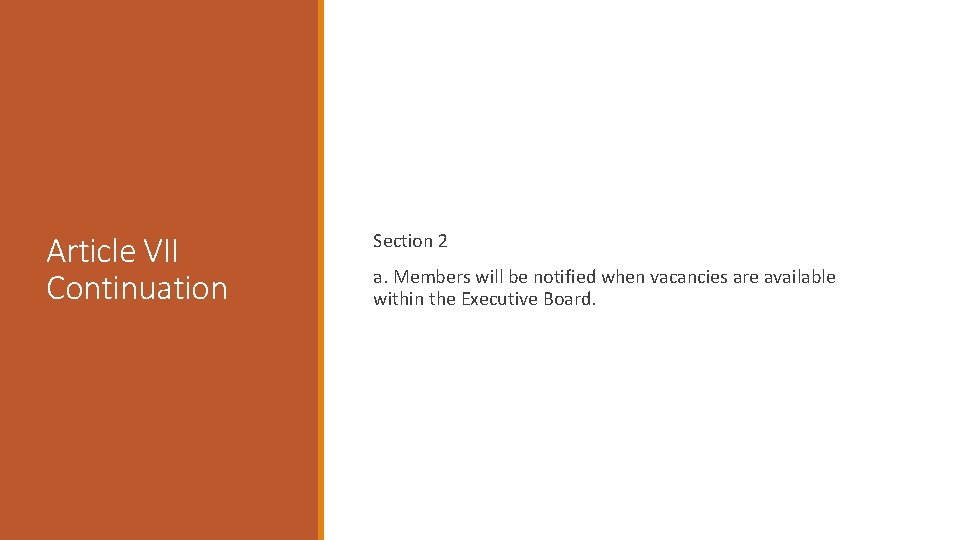 Article VII Continuation

Section 2

a. Members will be notified when vacancies are available within the Executive Board.